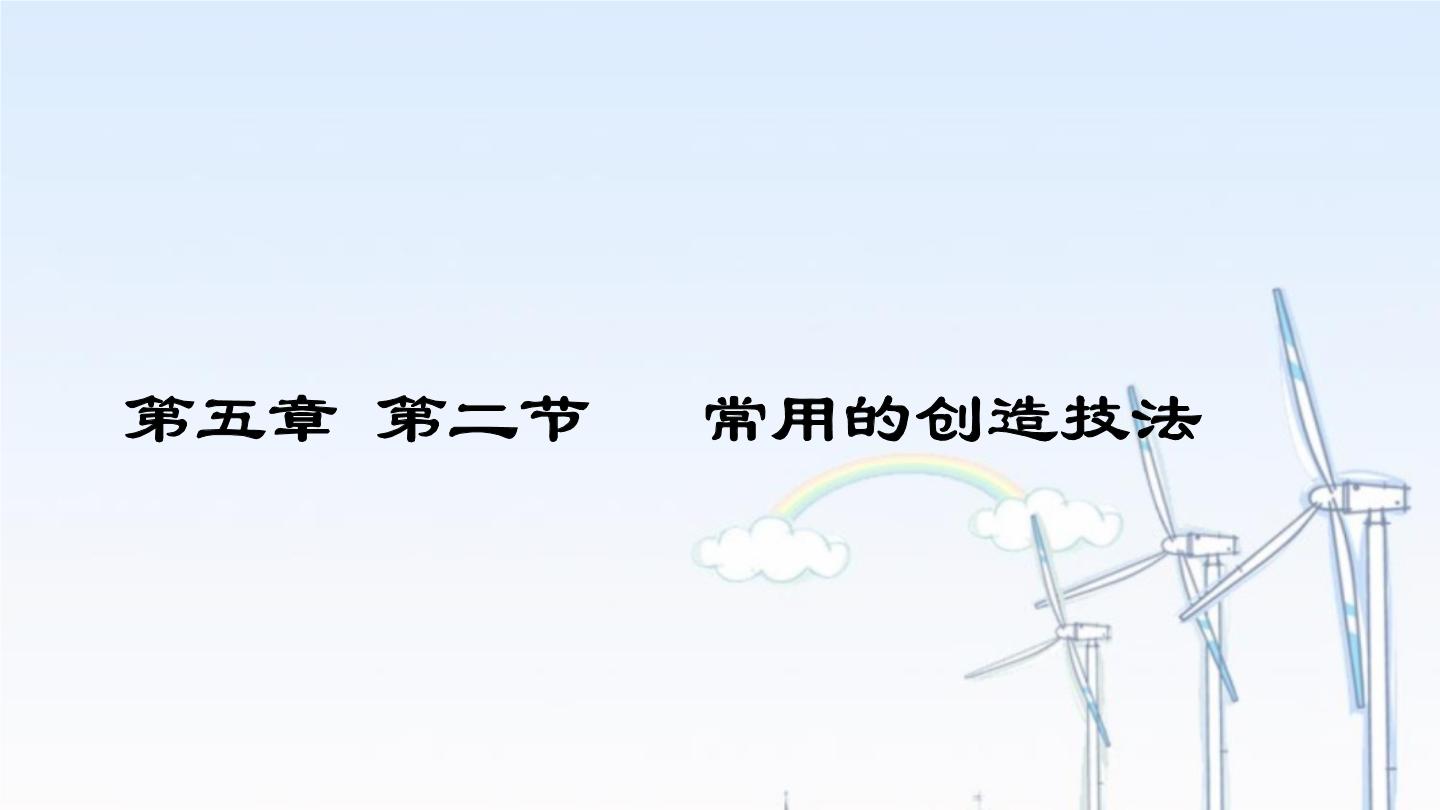 第五章 第二节 常用的创造技法